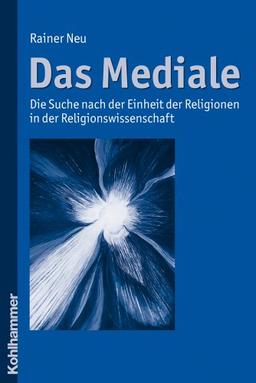 Rainer Neu

Das Mediale

Die Suche nach der Einheit der Religionen in der Religionswissenschaft

Kohlhammer